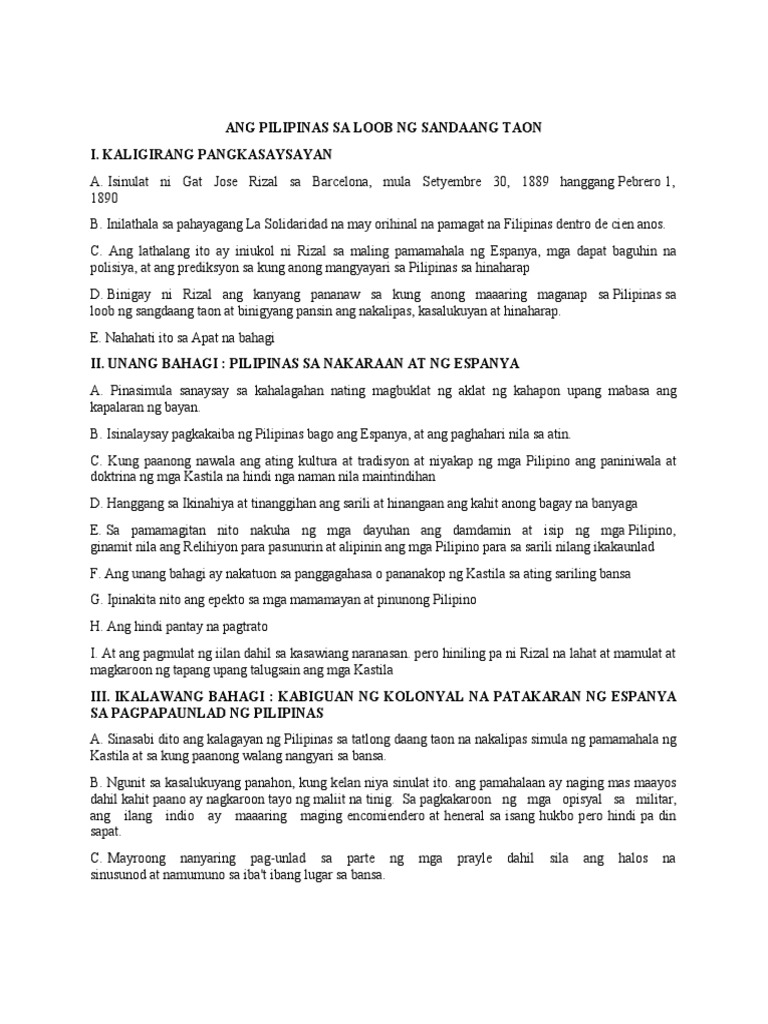 ANG PILIPINAS SA LOOB NG SANDAANG TAON

I. KALIGIRANG PANGKASAYSAYAN

A. Isinulat ni Gat Jose Rizal sa Barcelona, mula Setyembre 30, 1889 hanggang Pebrero 1, 1890

B. Inilathala sa pahayagang La Solidaridad na may orihinal na pamagat na Filipinas dentro de cien anos.

C. Ang lathalang ito ay iniukol ni Rizal sa maling pamamahala ng Espanya, mga dapat baguhin na polisiya, at ang prediksyon sa kung anong mangyayari sa Pilipinas sa hinaharap

D. Binigay ni Rizal ang kanyang pananaw sa kung anong maaaring maganap sa Pilipinas sa loob ng sangdaang taon at binigyang pansin ang nakalipas, kasalukuyan at hinaharap.

E. Nahahati ito sa Apat na bahagi

II. UNANG BAHAGI : PILIPINAS SA NAKARAAN AT NG ESPANYA

A. Pinasimula sanaysay sa kahalagahan nating magbuklat ng aklat ng kahapon upang mabasa ang kapalaran ng bayan.

B. Isinalaysay pagkakaiba ng Pilipinas bago ang Espanya, at ang paghahari nila sa atin.

C. Kung paanong nawala ang ating kultura at tradisyon at niyakap ng mga Pilipino ang paniniwala at doktrina ng mga Kastila na hindi nga naman nila maintindihan

D. Hanggang sa Ikinahiya at tinanggihan ang sarili at hinangaan ang kahit anong bagay na banyaga

E. Sa pamamagitan nito nakuha ng mga dayuhan ang damdamin at isip ng mga Pilipino, ginamit nila ang Relihiyon para pasunurin at alipinin ang mga Pilipino para sa sarili nilang ikakaunlad

F. Ang unang bahagi ay nakatuon sa panggagahasa o pananakop ng Kastila sa ating sariling bansa

G. Ipinakita nito ang epekto sa mga mamamayan at pinunong Pilipino

H. Ang hindi pantay na pagtrato

I. At ang pagmulat ng iilan dahil sa kasawiang naranasan. pero hiniling pa ni Rizal na lahat at mamulat at magkaroon ng tapang upang talugsain ang mga Kastila

III. IKALAWANG BAHAGI : KABIGUAN NG KOLONYAL NA PATAKARAN NG ESPANYA SA PAGPAPAUNLAD NG PILIPINAS

A. Sinasabi dito ang kalagayan ng Pilipinas sa tatlong daang taon na nakalipas simula ng pamamahala ng Kastila at sa kung paanong walang nangyari sa bansa.

B. Ngunit sa kasalukuyang panahon, kung kelan niya sinulat ito. ang pamahalaan ay naging mas maayos dahil kahit paano ay nagkaroon tayo ng maliit na tinig. Sa pagkakaroon ng mga opisyal sa militar, ang ilang indio ay maaaring maging encomiendero at heneral sa isang hukbo pero hindi pa din sapat.

C. Mayroong nanyaring pag-unlad sa parte ng mga prayle dahil sila ang halos na sinusunod at namumuno sa iba't ibang lugar sa bansa.